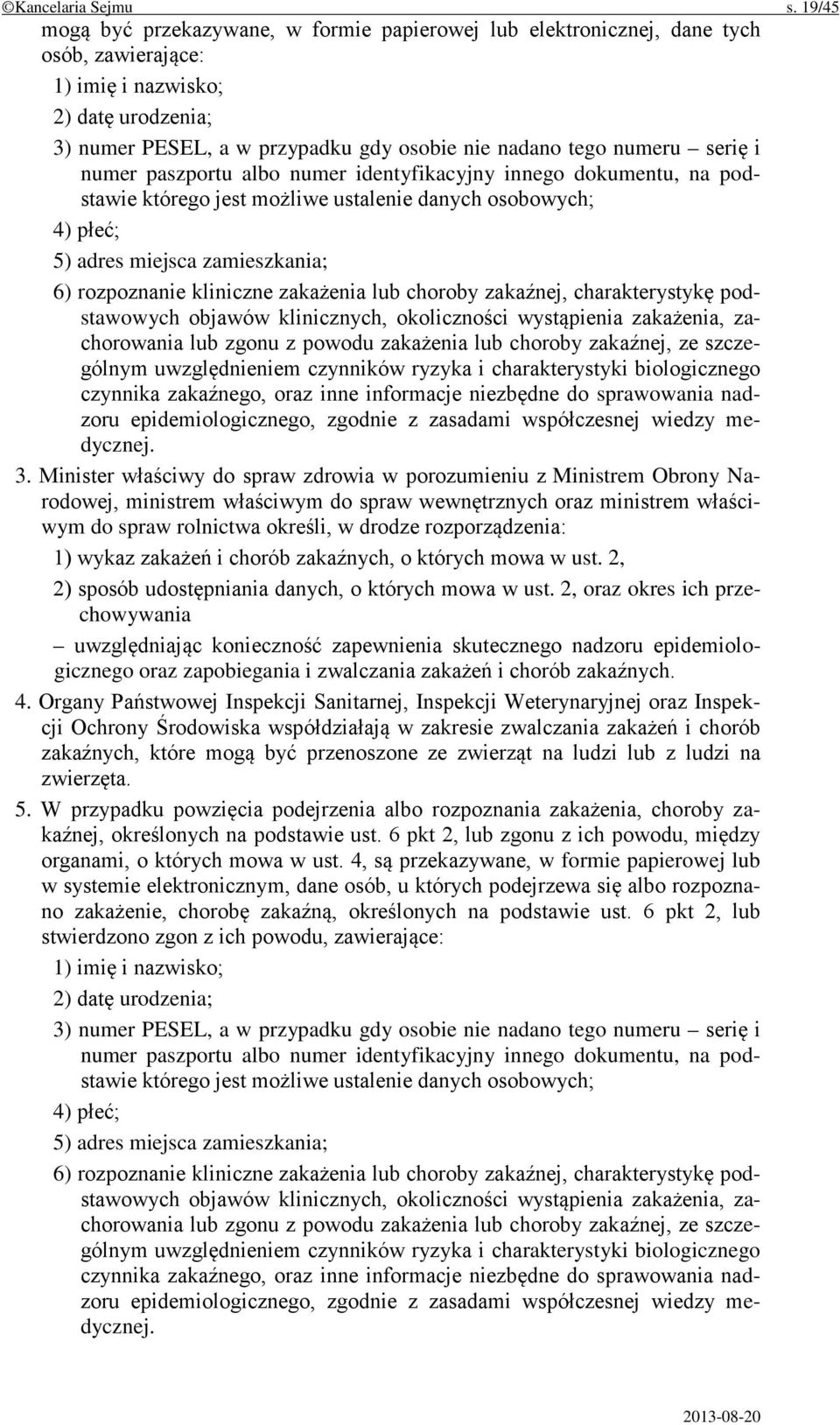 ©Kancelaria Sejmu s. 19/45

mogą być przekazywane, w formie papierowej lub elektronicznej, dane tych osób, zawierające:

1) imię i nazwisko;

2) datę urodzenia;

3) numer PESEL, a w przypadku gdy osobie nie nadano tego numeru – serię i numer paszportu albo numer identyfikacyjny innego dokumentu, na podstawie którego jest możliwe ustalenie danych osobowych;

4) płeć;

5) adres miejsca zamieszkania;

6) rozpoznanie kliniczne zakażenia lub choroby zakaźnej, charakterystykę podstawowych objawów klinicznych, okoliczności wystąpienia zakażenia, zachorowania lub zgonu z powodu zakażenia lub choroby zakaźnej, ze szczególnym uwzględnieniem czynników ryzyka i charakterystyki biologicznego czynnika zakaźnego, oraz inne informacje niezbędne do sprawowania nadzoru epidemiologicznego, zgodnie z zasadami współczesnej wiedzy medycznej.

3. Minister właściwy do spraw zdrowia w porozumieniu z Ministrem Obrony Narodowej, ministrem właściwym do spraw wewnętrznych oraz ministrem właściwym do spraw rolnictwa określi, w drodze rozporządzenia:

1) wykaz zakażeń i chorób zakaźnych, o których mowa w ust. 2,

2) sposób udostępniania danych, o których mowa w ust. 2, oraz okres ich przechowywania

– uwzględniając konieczność zapewnienia skutecznego nadzoru epidemiologicznego oraz zapobiegania i zwalczania zakażeń i chorób zakaźnych.

4. Organy Państwowej Inspekcji Sanitarnej, Inspekcji Weterynaryjnej oraz Inspekcji Ochrony Środowiska współdziałają w zakresie zwalczania zakażeń i chorób zakaźnych, które mogą być przenoszone ze zwierząt na ludzi lub z ludzi na zwierzęta.

5. W przypadku powzięcia podejrzenia albo rozpoznania zakażenia, choroby zakaźnej, określonych na podstawie ust. 6 pkt 2, lub zgonu z ich powodu, między organami, o których mowa w ust. 4, są przekazywane, w formie papierowej lub w systemie elektronicznym, dane osób, u których podejrzewa się albo rozpoznano zakażenie, chorobę zakaźną, określonych na podstawie ust. 6 pkt 2, lub stwierdzono zgon z ich powodu, zawierające:

1) imię i nazwisko;

2) datę urodzenia;

3) numer PESEL, a w przypadku gdy osobie nie nadano tego numeru – serię i numer paszportu albo numer identyfikacyjny innego dokumentu, na podstawie którego jest możliwe ustalenie danych osobowych;

4) płeć;

5) adres miejsca zamieszkania;

6) rozpoznanie kliniczne zakażenia lub choroby zakaźnej, charakterystykę podstawowych objawów klinicznych, okoliczności wystąpienia zakażenia, zachorowania lub zgonu z powodu zakażenia lub choroby zakaźnej, ze szczególnym uwzględnieniem czynników ryzyka i charakterystyki biologicznego czynnika zakaźnego, oraz inne informacje niezbędne do sprawowania nadzoru epidemiologicznego, zgodnie z zasadami współczesnej wiedzy medycznej.

2013-08-20